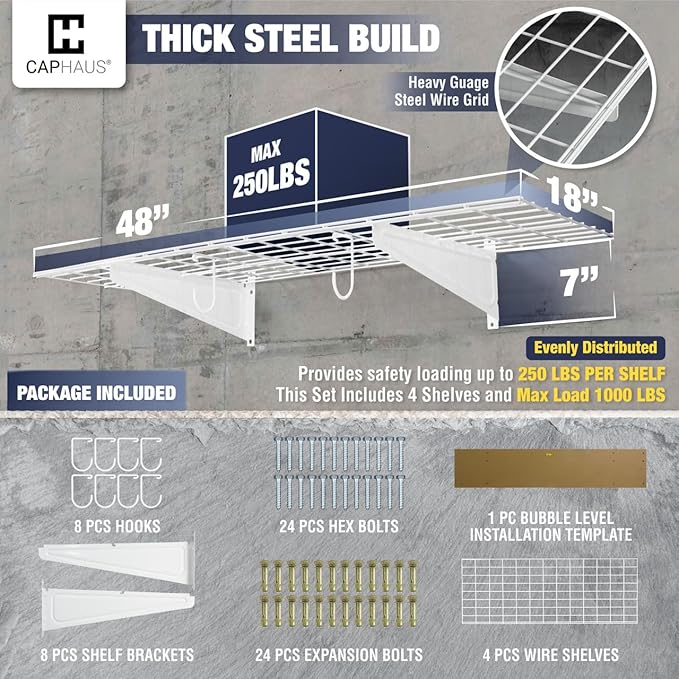 CAPHAUS®

THICK STEEL BUILD

Heavy Guage Steel Wire Grid

MAX 250LBS

48"

18"

7"

Evenly Distributed

Provides safety loading up to 250 LBS PER SHELF
This Set Includes 4 Shelves and Max Load 1000 LBS

PACKAGE INCLUDED

8 PCS HOOKS

24 PCS HEX BOLTS

1 PC BUBBLE LEVEL INSTALLATION TEMPLATE

8 PCS SHELF BRACKETS

24 PCS EXPANSION BOLTS

4 PCS WIRE SHELVES